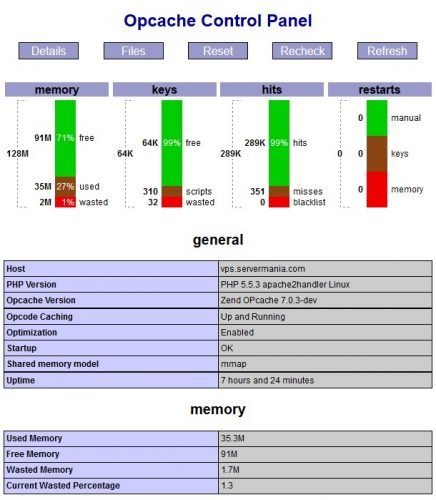 Opcache Control Panel

Details Files Reset Recheck Refresh

memory

128M
91M 71% free
35M 27% used
2M 1% wasted

keys

64K
64K 99% free
310 scripts
32 wasted

hits

289K
289K 99% hits
351 misses
0 blacklist

restarts

0
0 manual
0 keys
0 memory

general

| Host | vps.servermania.com |
|---|---|
| PHP Version | PHP 5.5.3 apache2handler Linux |
| Opcache Version | Zend OPcache 7.0.3-dev |
| Opcode Caching | Up and Running |
| Optimization | Enabled |
| Startup | OK |
| Shared memory model | mmap |
| Uptime | 7 hours and 24 minutes |

memory

| Used Memory | 35.3M |
|---|---|
| Free Memory | 91M |
| Wasted Memory | 1.7M |
| Current Wasted Percentage | 1.3 |